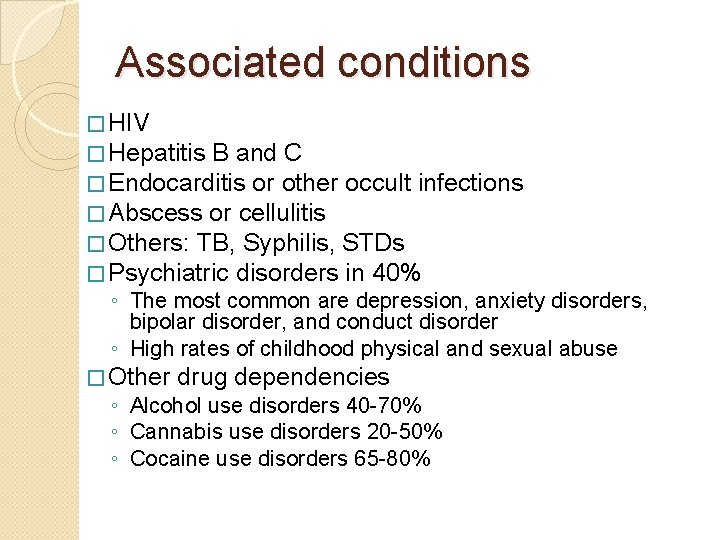 Associated conditions

□ HIV
□ Hepatitis B and C
□ Endocarditis or other occult infections
□ Abscess or cellulitis
□ Others: TB, Syphilis, STDs
□ Psychiatric disorders in 40%
◦ The most common are depression, anxiety disorders, bipolar disorder, and conduct disorder
◦ High rates of childhood physical and sexual abuse
□ Other drug dependencies
◦ Alcohol use disorders 40-70%
◦ Cannabis use disorders 20-50%
◦ Cocaine use disorders 65-80%